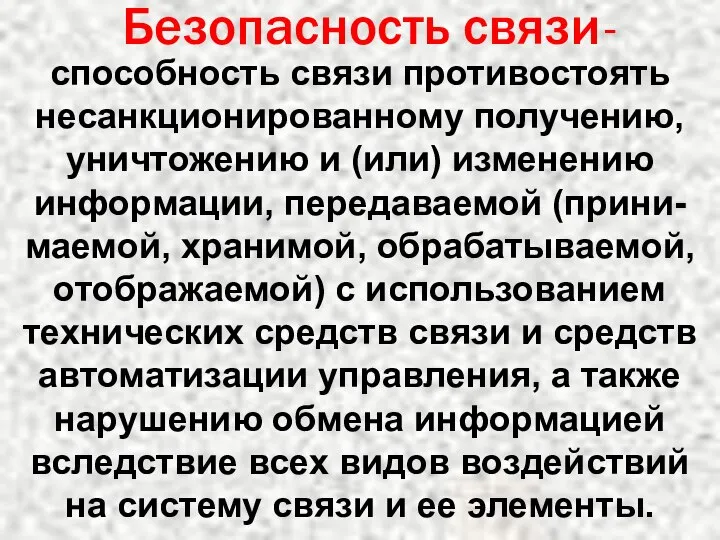 Безопасность связи- способность связи противостоять несанкционированному получению, уничтожению и (или) изменению информации, передаваемой (принимаемой, хранимой, обрабатываемой, отображаемой) с использованием технических средств связи и средств автоматизации управления, а также нарушению обмена информацией вследствие всех видов воздействий на систему связи и ее элементы.